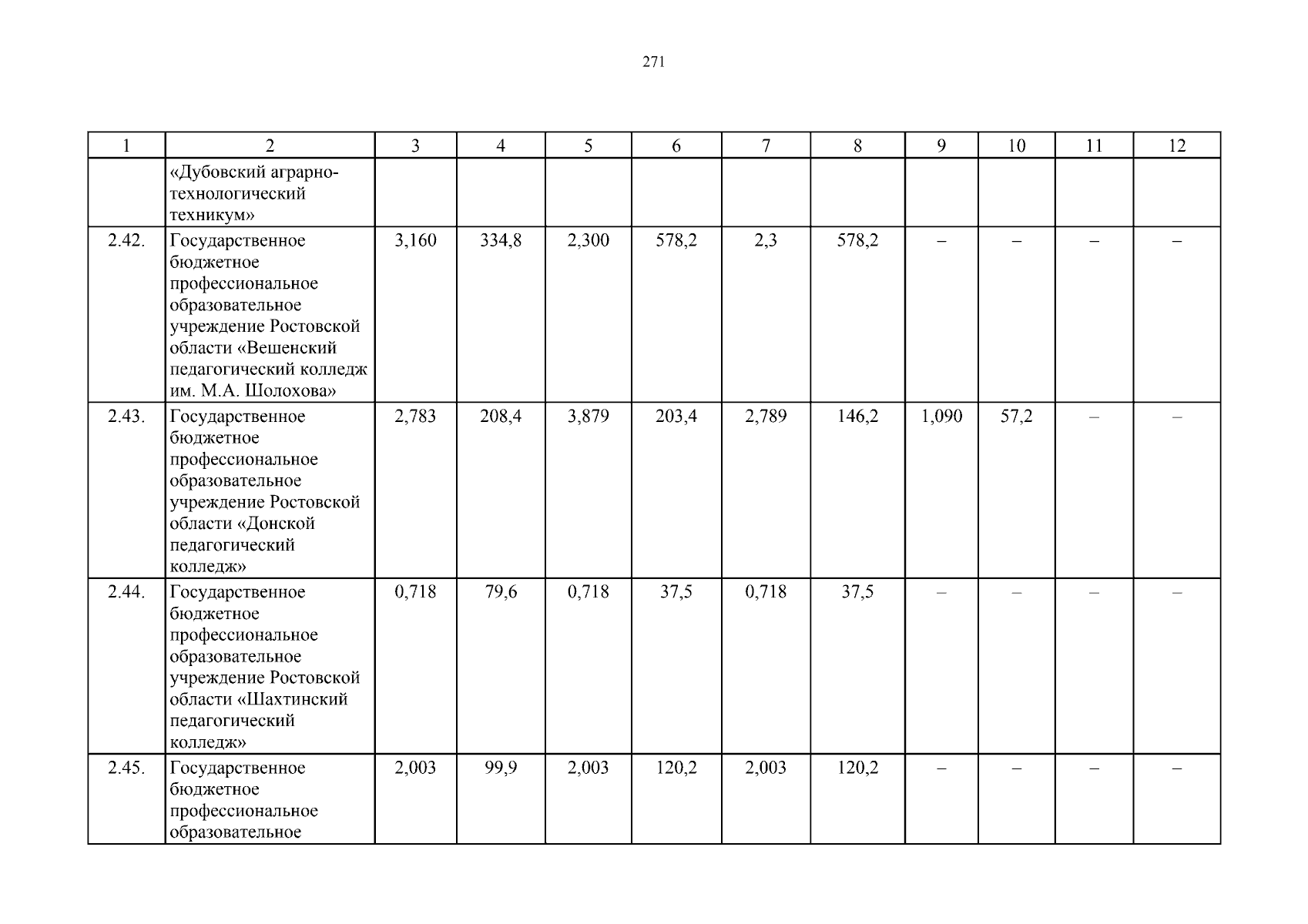 271

| 1 | 2 | 3 | 4 | 5 | 6 | 7 | 8 | 9 | 10 | 11 | 12 |
|---|---|---|---|---|---|---|---|---|---|---|---|
| | «Дубовский аграрно-технологический техникум» | | | | | | | | | | |
| 2.42. | Государственное бюджетное профессиональное образовательное учреждение Ростовской области «Вешенский педагогический колледж им. М.А. Шолохова» | 3,160 | 334,8 | 2,300 | 578,2 | 2,3 | 578,2 | – | – | – | – |
| 2.43. | Государственное бюджетное профессиональное образовательное учреждение Ростовской области «Донской педагогический колледж» | 2,783 | 208,4 | 3,879 | 203,4 | 2,789 | 146,2 | 1,090 | 57,2 | – | – |
| 2.44. | Государственное бюджетное профессиональное образовательное учреждение Ростовской области «Шахтинский педагогический колледж» | 0,718 | 79,6 | 0,718 | 37,5 | 0,718 | 37,5 | – | – | – | – |
| 2.45. | Государственное бюджетное профессиональное образовательное | 2,003 | 99,9 | 2,003 | 120,2 | 2,003 | 120,2 | – | – | – | – |